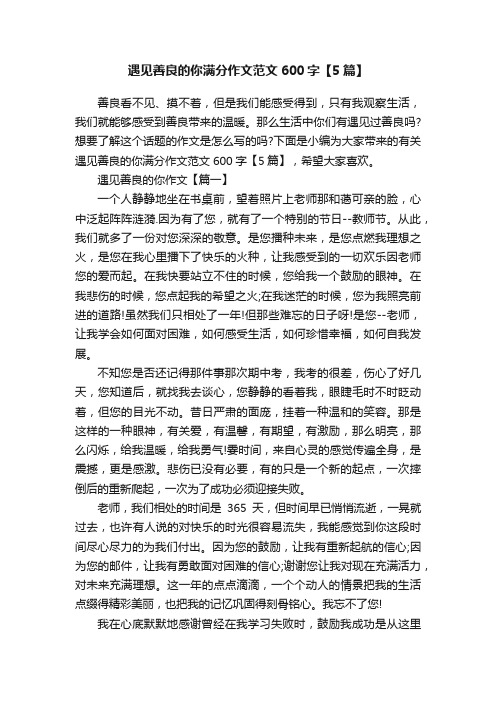 遇见善良的你满分作文范文 600 字【5 篇】

善良看不见、摸不着，但是我们能感受得到，只有我观察生活，我们就能够感受到善良带来的温暖。那么生活中你们有遇见过善良吗?想要了解这个话题的作文是怎么写的吗?下面是小编为大家带来的有关遇见善良的你满分作文范文 600 字【5 篇】，希望大家喜欢。

遇见善良的你作文【篇一】

一个人静静地坐在书桌前，望着照片上老师那和蔼可亲的脸，心中泛起阵阵涟漪.因为有了您，就有了一个特别的节日--教师节。从此，我们就多了一份对您深深的敬意。是您播种未来，是您点燃我理想之火，是您在我心里播下了快乐的火种，让我感受到的一切欢乐因老师您的爱而起。在我快要站立不住的时候，您给我一个鼓励的眼神。在我悲伤的时候，您点起我的希望之火;在我迷茫的时候，您为我照亮前进的道路!虽然我们只相处了一年!但那些难忘的日子呀!是您--老师，让我学会如何面对困难，如何感受生活，如何珍惜幸福，如何自我发展。

不知您是否还记得那件事那次期中考，我考的很差，伤心了好几天，您知道后，就找我去谈心，您静静的看着我，眼睫毛时不时眨动着，但您的目光不动。昔日严肃的面庞，挂着一种温和的笑容。那是这样的一种眼神，有关爱，有温馨，有期望，有激励，那么明亮，那么闪烁，给我温暖，给我勇气!霎时间，来自心灵的感觉传遍全身，是震撼，更是感激。悲伤已没有必要，有的只是一个新的起点，一次摔倒后的重新爬起，一次为了成功必须迎接失败。

老师，我们相处的时间是 365 天，但时间早已悄悄流逝，一晃就过去，也许有人说的对快乐的时光很容易流失，我能感觉到你这段时间尽心尽力的为我们付出。因为您的鼓励，让我有重新起航的信心;因为您的邮件，让我有勇敢面对困难的信心;谢谢您让我对现在充满活力，对未来充满理想。这一年的点点滴滴，一个个动人的情景把我的生活点缀得精彩美丽，也把我的记忆巩固得刻骨铭心。我忘不了您!

我在心底默默地感谢曾经在我学习失败时，鼓励我成功是从这里